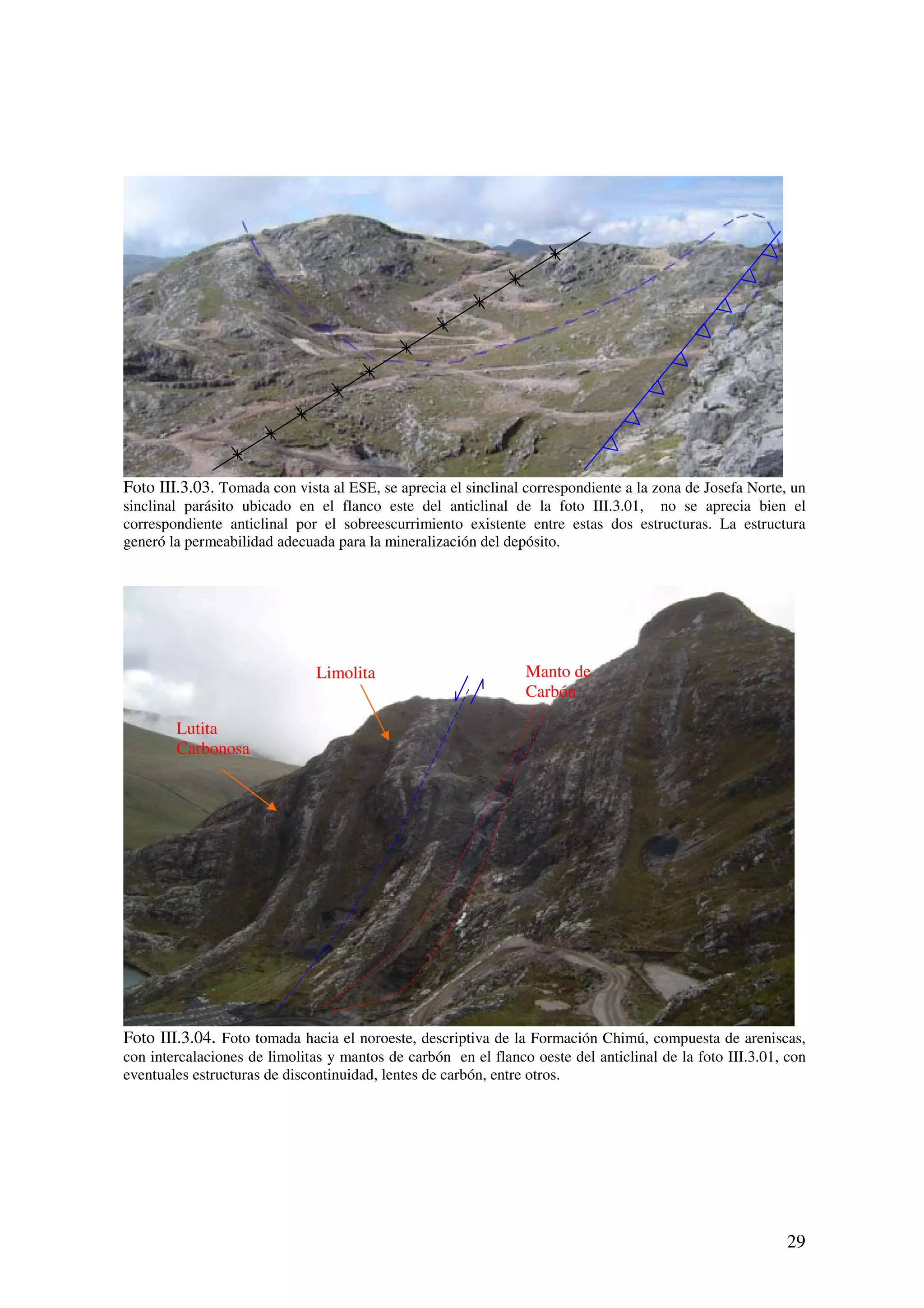 Foto III.3.03. Tomada con vista al ESE, se aprecia el sinclinal correspondiente a la zona de Josefa Norte, un sinclinal parásito ubicado en el flanco este del anticlinal de la foto III.3.01, no se aprecia bien el correspondiente anticlinal por el sobreescurrimiento existente entre estas dos estructuras. La estructura generó la permeabilidad adecuada para la mineralización del depósito.

Limolita

Manto de Carbón

Lutita Carbonosa

Foto III.3.04. Foto tomada hacia el noroeste, descriptiva de la Formación Chimú, compuesta de areniscas, con intercalaciones de limolitas y mantos de carbón en el flanco oeste del anticlinal de la foto III.3.01, con eventuales estructuras de discontinuidad, lentes de carbón, entre otros.

29